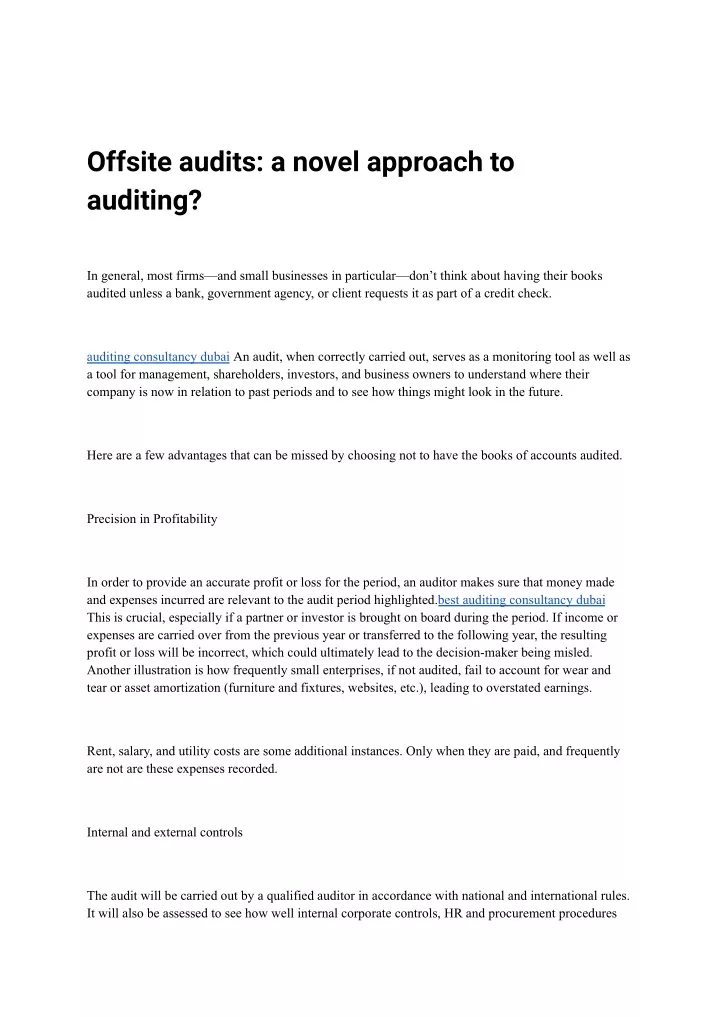 Offsite audits: a novel approach to auditing?

In general, most firms—and small businesses in particular—don't think about having their books audited unless a bank, government agency, or client requests it as part of a credit check.

auditing consultancy dubai An audit, when correctly carried out, serves as a monitoring tool as well as a tool for management, shareholders, investors, and business owners to understand where their company is now in relation to past periods and to see how things might look in the future.

Here are a few advantages that can be missed by choosing not to have the books of accounts audited.

Precision in Profitability

In order to provide an accurate profit or loss for the period, an auditor makes sure that money made and expenses incurred are relevant to the audit period highlighted.best auditing consultancy dubai This is crucial, especially if a partner or investor is brought on board during the period. If income or expenses are carried over from the previous year or transferred to the following year, the resulting profit or loss will be incorrect, which could ultimately lead to the decision-maker being misled. Another illustration is how frequently small enterprises, if not audited, fail to account for wear and tear or asset amortization (furniture and fixtures, websites, etc.), leading to overstated earnings.

Rent, salary, and utility costs are some additional instances. Only when they are paid, and frequently are not are these expenses recorded.

Internal and external controls

The audit will be carried out by a qualified auditor in accordance with national and international rules. It will also be assessed to see how well internal corporate controls, HR and procurement procedures